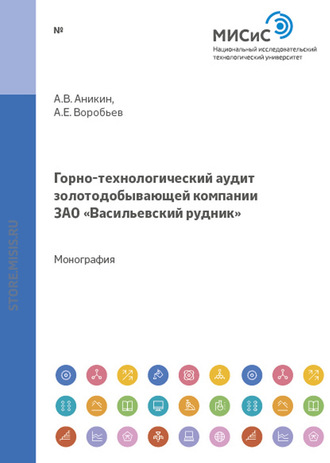 №

МИСиС
Национальный исследовательский технологический университет

А.В. Аникин,
А.Е. Воробьев

Горно-технологический аудит золотодобывающей компании ЗАО «Васильевский рудник»

Монография

STORE.MISIS.RU